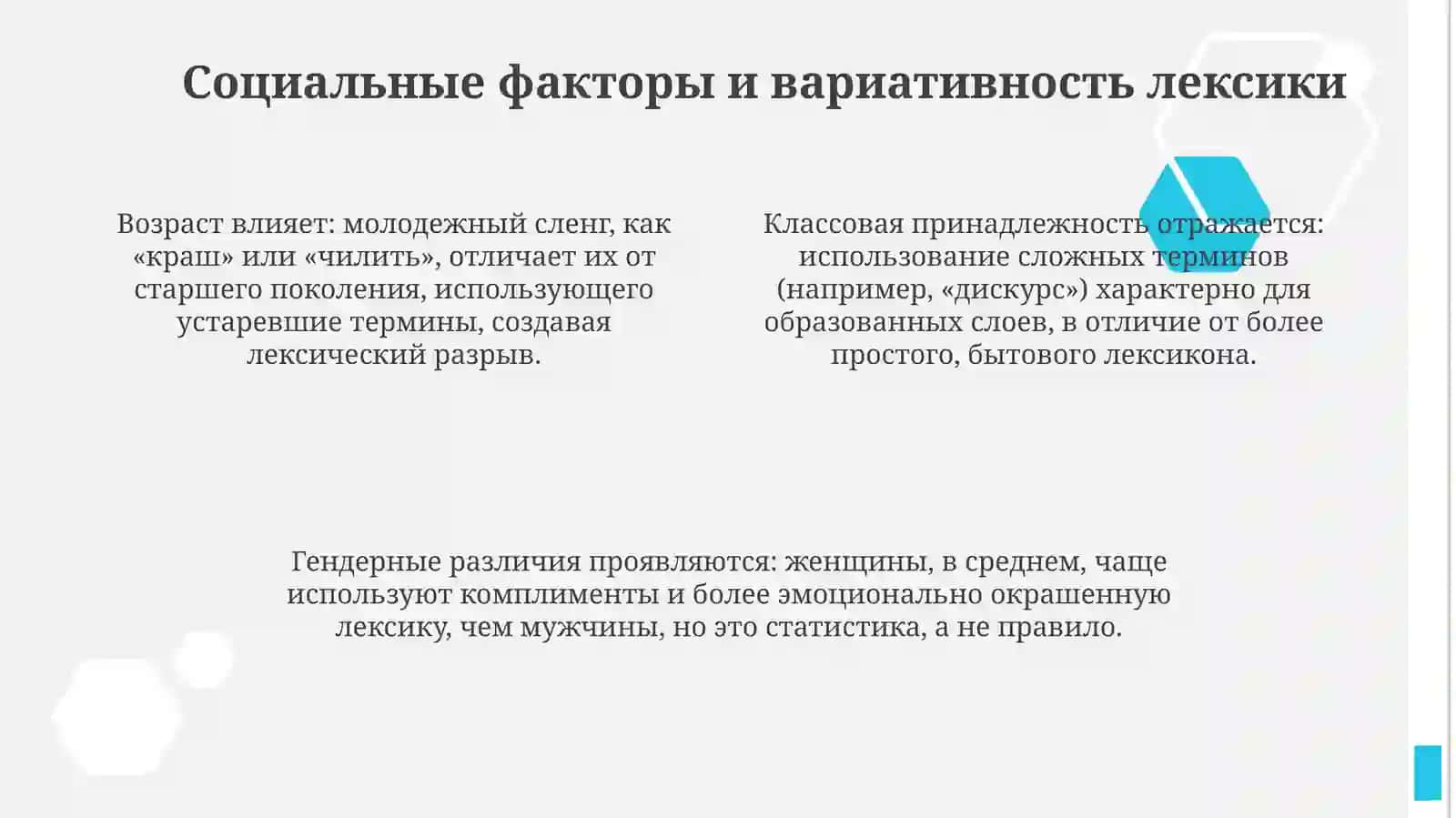 Социальные факторы и вариативность лексики

Возраст влияет: молодежный сленг, как «краш» или «чилить», отличает их от старшего поколения, использующего устаревшие термины, создавая лексический разрыв.

Классовая принадлежность отражается: использование сложных терминов (например, «дискурс») характерно для образованных слоев, в отличие от более простого, бытового лексикона.

Гендерные различия проявляются: женщины, в среднем, чаще используют комплименты и более эмоционально окрашенную лексику, чем мужчины, но это статистика, а не правило.